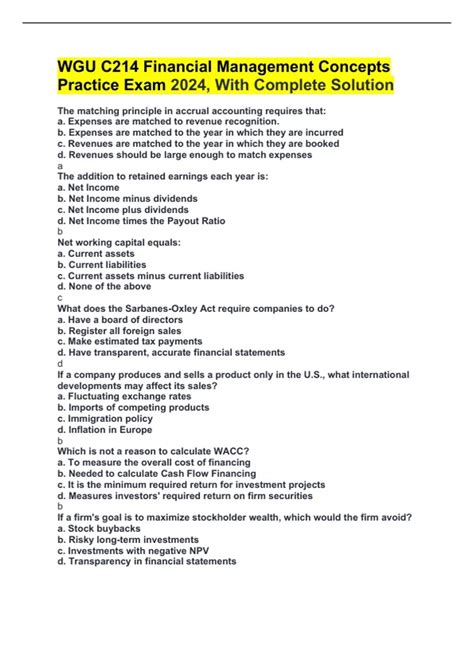 WGU C214 Financial Management Concepts Practice Exam 2024, With Complete Solution

The matching principle in accrual accounting requires that:
a. Expenses are matched to revenue recognition.
b. Expenses are matched to the year in which they are incurred
c. Revenues are matched to the year in which they are booked
d. Revenues should be large enough to match expenses
a
The addition to retained earnings each year is:
a. Net Income
b. Net Income minus dividends
c. Net Income plus dividends
d. Net Income times the Payout Ratio
b
Net working capital equals:
a. Current assets
b. Current liabilities
c. Current assets minus current liabilities
d. None of the above
c
What does the Sarbanes-Oxley Act require companies to do?
a. Have a board of directors
b. Register all foreign sales
c. Make estimated tax payments
d. Have transparent, accurate financial statements
d
If a company produces and sells a product only in the U.S., what international developments may affect its sales?
a. Fluctuating exchange rates
b. Imports of competing products
c. Immigration policy
d. Inflation in Europe
b
Which is not a reason to calculate WACC?
a. To measure the overall cost of financing
b. Needed to calculate Cash Flow Financing
c. It is the minimum required return for investment projects
d. Measures investors' required return on firm securities
b
If a firm's goal is to maximize stockholder wealth, which would the firm avoid?
a. Stock buybacks
b. Risky long-term investments
c. Investments with negative NPV
d. Transparency in financial statements